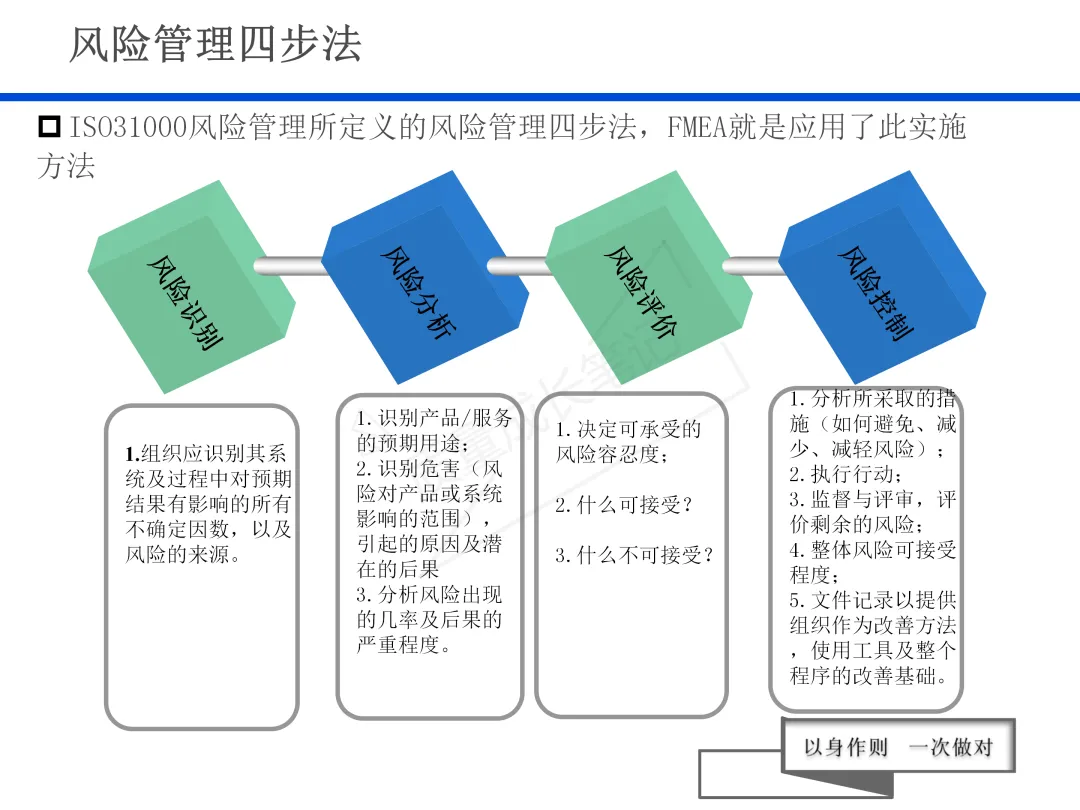 风险管理四步法

ISO31000风险管理所定义的风险管理四步法，FMEA就是应用了此实施方法

风险识别

风险分析

风险评价

风险控制

1.组织应识别其系统及过程中对预期结果有影响的所有不确定因数，以及风险的来源。

1.识别产品/服务的预期用途；
2.识别危害（风险对产品或系统影响的范围），引起的原因及潜在的后果
3.分析风险出现的几率及后果的严重程度。

1.决定可承受的风险容忍度；

2.什么可接受？

3.什么不可接受？

1.分析所采取的措施（如何避免、减少、减轻风险）；
2.执行行动；
3.监督与评审，评价剩余的风险；
4.整体风险可接受程度；
5.文件记录以提供组织作为改善方法，使用工具及整个程序的改善基础。

以身作则 一次做对